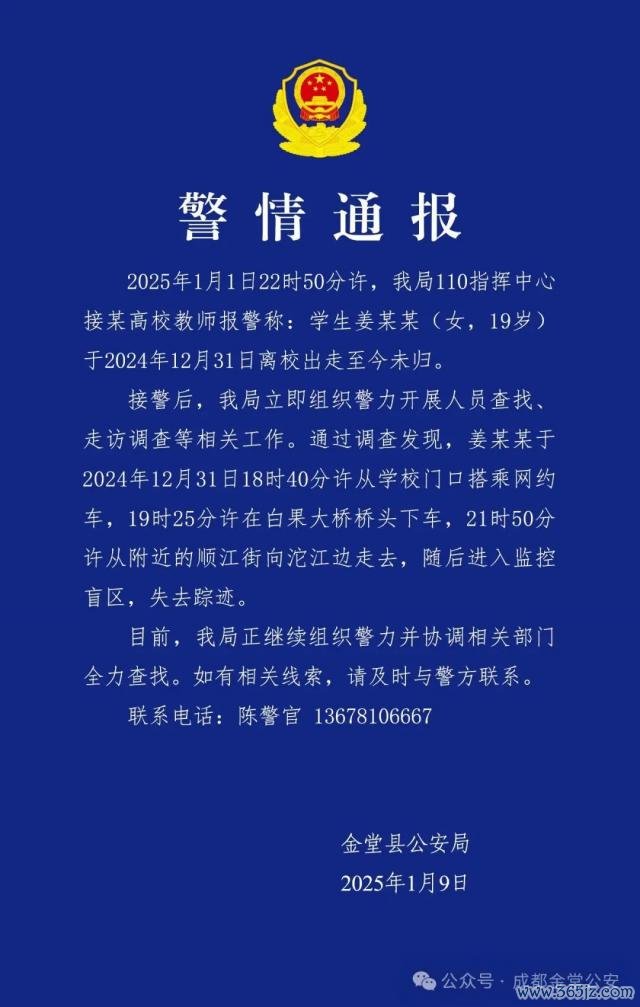 警情通报

2025年1月1日22时50分许，我局110指挥中心接某高校教师报警称：学生姜某某（女，19岁）于2024年12月31日离校出走至今未归。

接警后，我局立即组织警力开展人员查找、走访调查等相关工作。通过调查发现，姜某某于2024年12月31日18时40分许从学校门口搭乘网约车，19时25分许在白果大桥桥头下车，21时50分许从附近的顺江街向沱江边走去，随后进入监控盲区，失去踪迹。

目前，我局正继续组织警力并协调相关部门全力查找。如有相关线索，请及时与警方联系。

联系电话：陈警官 13678106667

金堂县公安局
2025年1月9日

公众号 · 成都金堂公安
www.563jz.com